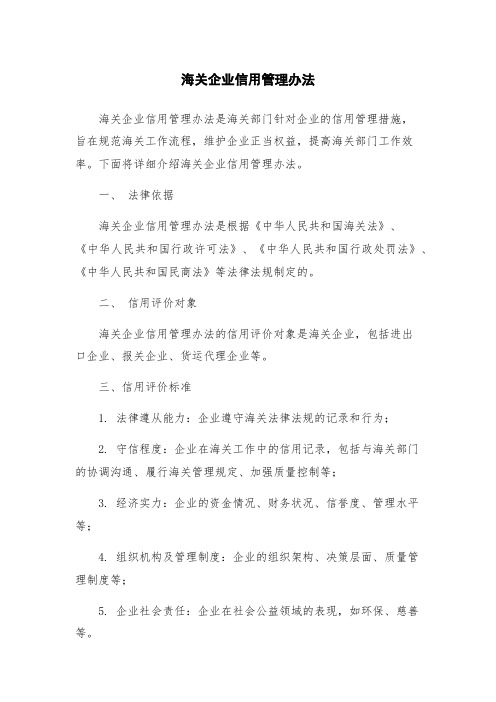 海关企业信用管理办法

海关企业信用管理办法是海关部门针对企业的信用管理措施，旨在规范海关工作流程，维护企业正当权益，提高海关部门工作效率。下面将详细介绍海关企业信用管理办法。

一、 法律依据

海关企业信用管理办法是根据《中华人民共和国海关法》、《中华人民共和国行政许可法》、《中华人民共和国行政处罚法》、《中华人民共和国民商法》等法律法规制定的。

二、 信用评价对象

海关企业信用管理办法的信用评价对象是海关企业，包括进出口企业、报关企业、货运代理企业等。

三、信用评价标准

1. 法律遵从能力：企业遵守海关法律法规的记录和行为；

2. 守信程度：企业在海关工作中的信用记录，包括与海关部门的协调沟通、履行海关管理规定、加强质量控制等；

3. 经济实力：企业的资金情况、财务状况、信誉度、管理水平等；

4. 组织机构及管理制度：企业的组织架构、决策层面、质量管理制度等；

5. 企业社会责任：企业在社会公益领域的表现，如环保、慈善等。